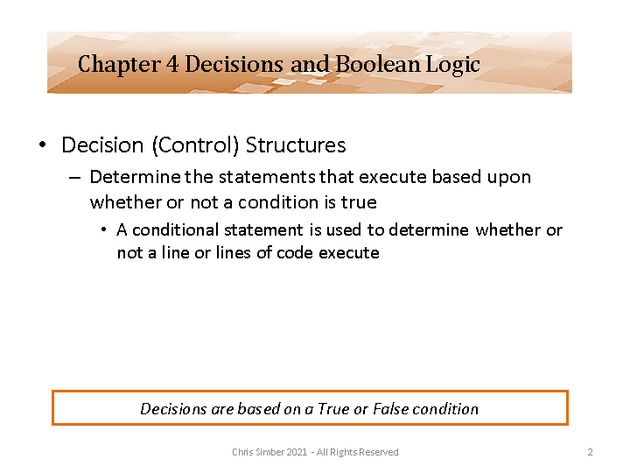 Chapter 4 Decisions and Boolean Logic

• Decision (Control) Structures
– Determine the statements that execute based upon whether or not a condition is true
• A conditional statement is used to determine whether or not a line or lines of code execute

Decisions are based on a True or False condition

Chris Simber 2021 - All Rights Reserved

2